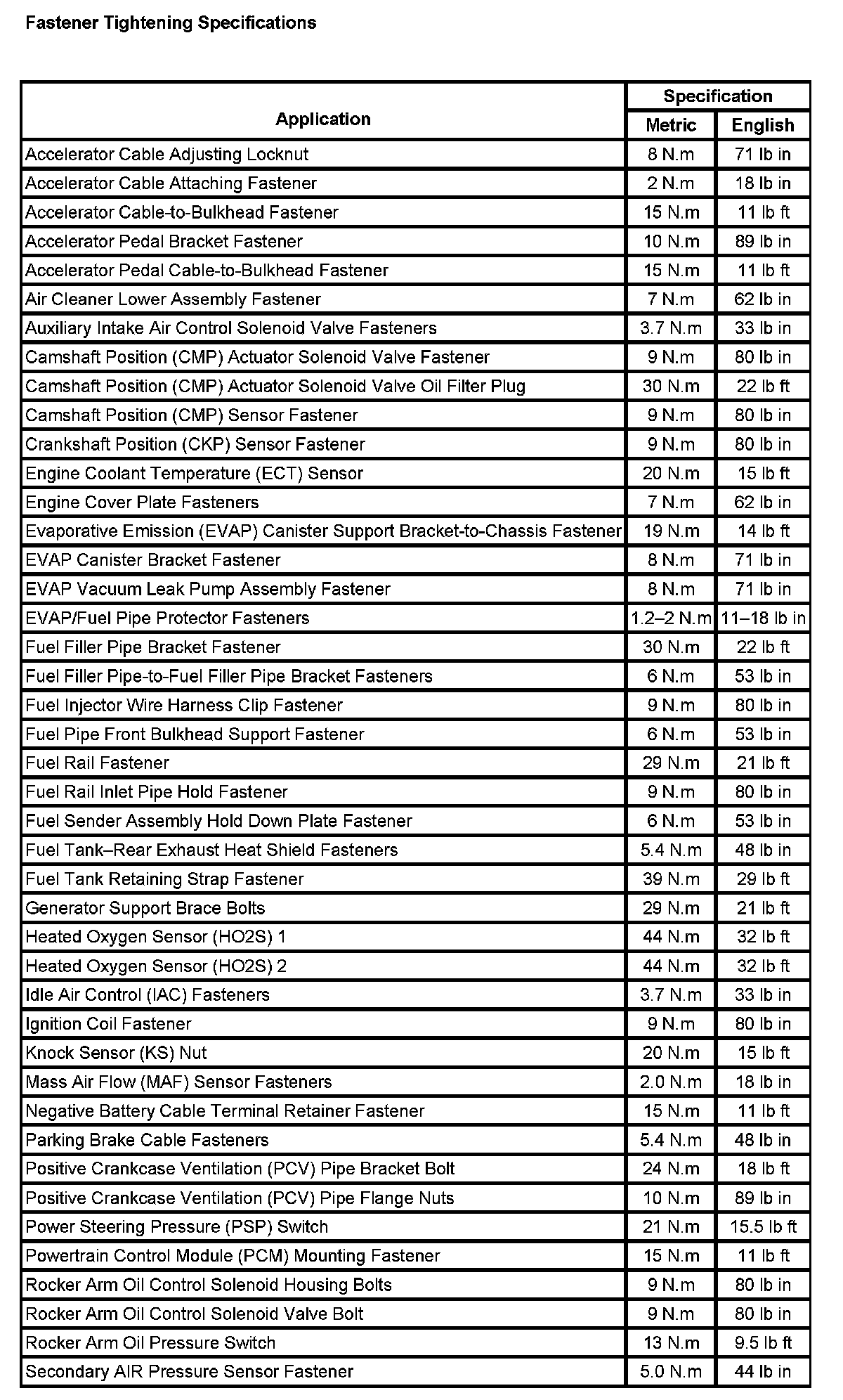 Fastener Tightening Specifications

| Application | Specification Metric | Specification English |
|---|---|---|
| Accelerator Cable Adjusting Locknut | 8 N.m | 71 lb in |
| Accelerator Cable Attaching Fastener | 2 N.m | 18 lb in |
| Accelerator Cable-to-Bulkhead Fastener | 15 N.m | 11 lb ft |
| Accelerator Pedal Bracket Fastener | 10 N.m | 89 lb in |
| Accelerator Pedal Cable-to-Bulkhead Fastener | 15 N.m | 11 lb ft |
| Air Cleaner Lower Assembly Fastener | 7 N.m | 62 lb in |
| Auxiliary Intake Air Control Solenoid Valve Fasteners | 3.7 N.m | 33 lb in |
| Camshaft Position (CMP) Actuator Solenoid Valve Fastener | 9 N.m | 80 lb in |
| Camshaft Position (CMP) Actuator Solenoid Valve Oil Filter Plug | 30 N.m | 22 lb ft |
| Camshaft Position (CMP) Sensor Fastener | 9 N.m | 80 lb in |
| Crankshaft Position (CKP) Sensor Fastener | 9 N.m | 80 lb in |
| Engine Coolant Temperature (ECT) Sensor | 20 N.m | 15 lb ft |
| Engine Cover Plate Fasteners | 7 N.m | 62 lb in |
| Evaporative Emission (EVAP) Canister Support Bracket-to-Chassis Fastener | 19 N.m | 14 lb ft |
| EVAP Canister Bracket Fastener | 8 N.m | 71 lb in |
| EVAP Vacuum Leak Pump Assembly Fastener | 8 N.m | 71 lb in |
| EVAP/Fuel Pipe Protector Fasteners | 1.2–2 N.m | 11–18 lb in |
| Fuel Filler Pipe Bracket Fastener | 30 N.m | 22 lb ft |
| Fuel Filler Pipe-to-Fuel Filler Pipe Bracket Fasteners | 6 N.m | 53 lb in |
| Fuel Injector Wire Harness Clip Fastener | 9 N.m | 80 lb in |
| Fuel Pipe Front Bulkhead Support Fastener | 6 N.m | 53 lb in |
| Fuel Rail Fastener | 29 N.m | 21 lb ft |
| Fuel Rail Inlet Pipe Hold Fastener | 9 N.m | 80 lb in |
| Fuel Sender Assembly Hold Down Plate Fastener | 6 N.m | 53 lb in |
| Fuel Tank–Rear Exhaust Heat Shield Fasteners | 5.4 N.m | 48 lb in |
| Fuel Tank Retaining Strap Fastener | 39 N.m | 29 lb ft |
| Generator Support Brace Bolts | 29 N.m | 21 lb ft |
| Heated Oxygen Sensor (HO2S) 1 | 44 N.m | 32 lb ft |
| Heated Oxygen Sensor (HO2S) 2 | 44 N.m | 32 lb ft |
| Idle Air Control (IAC) Fasteners | 3.7 N.m | 33 lb in |
| Ignition Coil Fastener | 9 N.m | 80 lb in |
| Knock Sensor (KS) Nut | 20 N.m | 15 lb ft |
| Mass Air Flow (MAF) Sensor Fasteners | 2.0 N.m | 18 lb in |
| Negative Battery Cable Terminal Retainer Fastener | 15 N.m | 11 lb ft |
| Parking Brake Cable Fasteners | 5.4 N.m | 48 lb in |
| Positive Crankcase Ventilation (PCV) Pipe Bracket Bolt | 24 N.m | 18 lb ft |
| Positive Crankcase Ventilation (PCV) Pipe Flange Nuts | 10 N.m | 89 lb in |
| Power Steering Pressure (PSP) Switch | 21 N.m | 15.5 lb ft |
| Powertrain Control Module (PCM) Mounting Fastener | 15 N.m | 11 lb ft |
| Rocker Arm Oil Control Solenoid Housing Bolts | 9 N.m | 80 lb in |
| Rocker Arm Oil Control Solenoid Valve Bolt | 9 N.m | 80 lb in |
| Rocker Arm Oil Pressure Switch | 13 N.m | 9.5 lb ft |
| Secondary AIR Pressure Sensor Fastener | 5.0 N.m | 44 lb in |